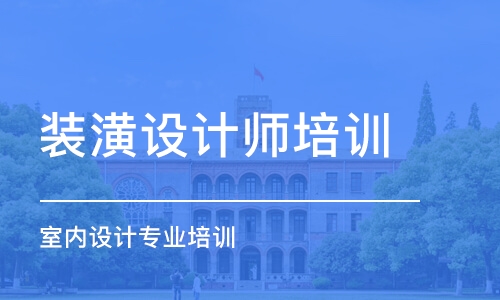 装潢设计师培训

室内设计专业培训